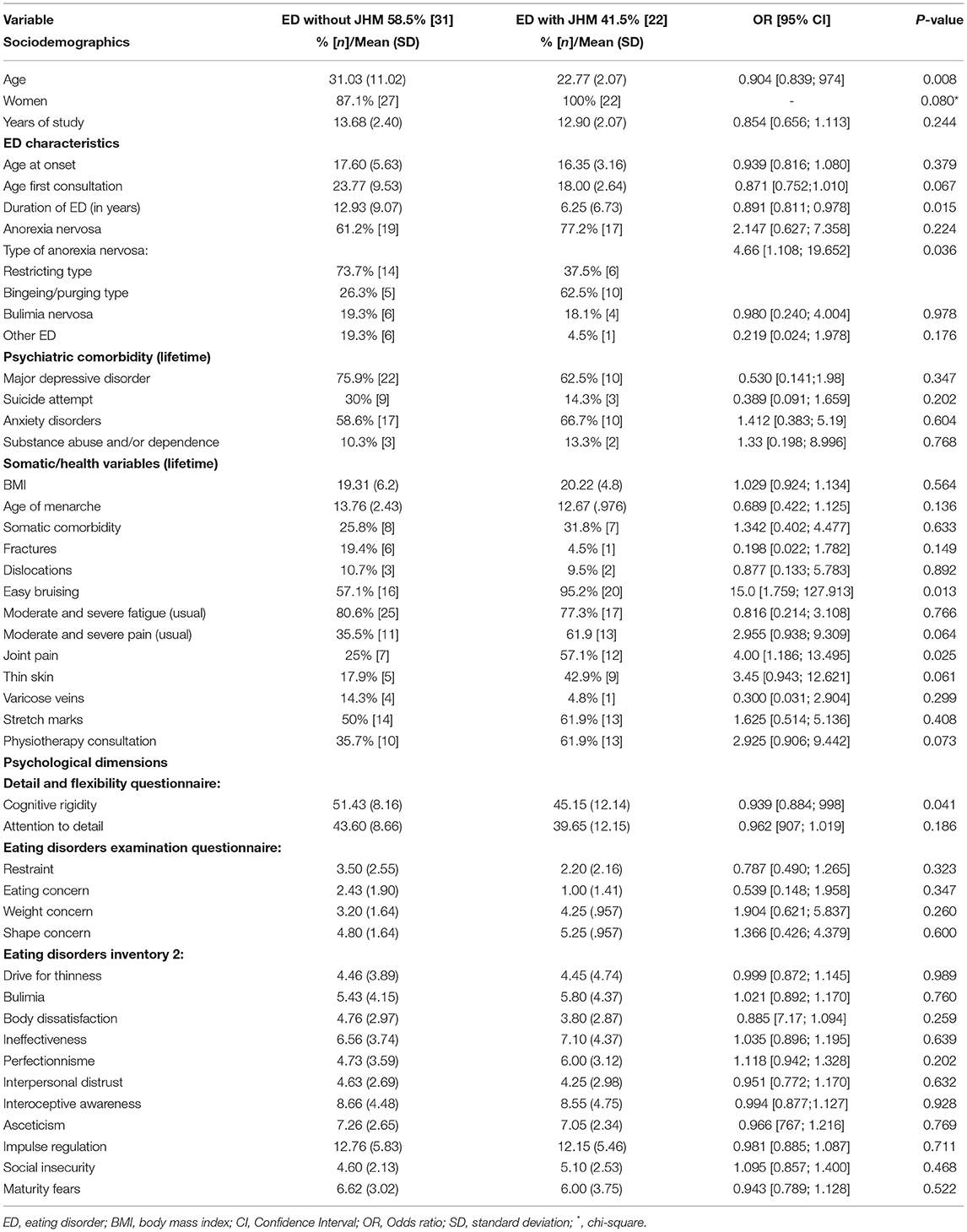 | Variable Sociodemographics | ED without JHM 58.5% [31] % [n]/Mean (SD) | ED with JHM 41.5% [22] % [n]/Mean (SD) | OR [95% CI] | P-value |
|---|---|---|---|---|
| Age | 31.03 (11.02) | 22.77 (2.07) | 0.904 [0.839; 974] | 0.008 |
| Women | 87.1% [27] | 100% [22] | - | 0.080* |
| Years of study | 13.68 (2.40) | 12.90 (2.07) | 0.854 [0.656; 1.113] | 0.244 |
| **ED characteristics** | | | | |
| Age at onset | 17.60 (5.63) | 16.35 (3.16) | 0.939 [0.816; 1.080] | 0.379 |
| Age first consultation | 23.77 (9.53) | 18.00 (2.64) | 0.871 [0.752;1.010] | 0.067 |
| Duration of ED (in years) | 12.93 (9.07) | 6.25 (6.73) | 0.891 [0.811; 0.978] | 0.015 |
| Anorexia nervosa | 61.2% [19] | 77.2% [17] | 2.147 [0.627; 7.358] | 0.224 |
| Type of anorexia nervosa: | | | 4.66 [1.108; 19.652] | 0.036 |
| Restricting type | 73.7% [14] | 37.5% [6] | | |
| Bingeing/purging type | 26.3% [5] | 62.5% [10] | | |
| Bulimia nervosa | 19.3% [6] | 18.1% [4] | 0.980 [0.240; 4.004] | 0.978 |
| Other ED | 19.3% [6] | 4.5% [1] | 0.219 [0.024; 1.978] | 0.176 |
| **Psychiatric comorbidity (lifetime)** | | | | |
| Major depressive disorder | 75.9% [22] | 62.5% [10] | 0.530 [0.141;1.98] | 0.347 |
| Suicide attempt | 30% [9] | 14.3% [3] | 0.389 [0.091; 1.659] | 0.202 |
| Anxiety disorders | 58.6% [17] | 66.7% [10] | 1.412 [0.383; 5.19] | 0.604 |
| Substance abuse and/or dependence | 10.3% [3] | 13.3% [2] | 1.33 [0.198; 8.996] | 0.768 |
| **Somatic/health variables (lifetime)** | | | | |
| BMI | 19.31 (6.2) | 20.22 (4.8) | 1.029 [0.924; 1.134] | 0.564 |
| Age of menarche | 13.76 (2.43) | 12.67 (.976) | 0.689 [0.422; 1.125] | 0.136 |
| Somatic comorbidity | 25.8% [8] | 31.8% [7] | 1.342 [0.402; 4.477] | 0.633 |
| Fractures | 19.4% [6] | 4.5% [1] | 0.198 [0.022; 1.782] | 0.149 |
| Dislocations | 10.7% [3] | 9.5% [2] | 0.877 [0.133; 5.783] | 0.892 |
| Easy bruising | 57.1% [16] | 95.2% [20] | 15.0 [1.759; 127.913] | 0.013 |
| Moderate and severe fatigue (usual) | 80.6% [25] | 77.3% [17] | 0.816 [0.214; 3.108] | 0.766 |
| Moderate and severe pain (usual) | 35.5% [11] | 61.9 [13] | 2.955 [0.938; 9.309] | 0.064 |
| Joint pain | 25% [7] | 57.1% [12] | 4.00 [1.186; 13.495] | 0.025 |
| Thin skin | 17.9% [5] | 42.9% [9] | 3.45 [0.943; 12.621] | 0.061 |
| Varicose veins | 14.3% [4] | 4.8% [1] | 0.300 [0.031; 2.904] | 0.299 |
| Stretch marks | 50% [14] | 61.9% [13] | 1.625 [0.514; 5.136] | 0.408 |
| Physiotherapy consultation | 35.7% [10] | 61.9% [13] | 2.925 [0.906; 9.442] | 0.073 |
| **Psychological dimensions** | | | | |
| **Detail and flexibility questionnaire:** | | | | |
| Cognitive rigidity | 51.43 (8.16) | 45.15 (12.14) | 0.939 [0.884; 998] | 0.041 |
| Attention to detail | 43.60 (8.66) | 39.65 (12.15) | 0.962 [907; 1.019] | 0.186 |
| **Eating disorders examination questionnaire:** | | | | |
| Restraint | 3.50 (2.55) | 2.20 (2.16) | 0.787 [0.490; 1.265] | 0.323 |
| Eating concern | 2.43 (1.90) | 1.00 (1.41) | 0.539 [0.148; 1.958] | 0.347 |
| Weight concern | 3.20 (1.64) | 4.25 (.957) | 1.904 [0.621; 5.837] | 0.260 |
| Shape concern | 4.80 (1.64) | 5.25 (.957) | 1.366 [0.426; 4.379] | 0.600 |
| **Eating disorders inventory 2:** | | | | |
| Drive for thinness | 4.46 (3.89) | 4.45 (4.74) | 0.999 [0.872; 1.145] | 0.989 |
| Bulimia | 5.43 (4.15) | 5.80 (4.37) | 1.021 [0.892; 1.170] | 0.760 |
| Body dissatisfaction | 4.76 (2.97) | 3.80 (2.87) | 0.885 [7.17; 1.094] | 0.259 |
| Ineffectiveness | 6.56 (3.74) | 7.10 (4.37) | 1.035 [0.896; 1.195] | 0.639 |
| Perfectionnisme | 4.73 (3.59) | 6.00 (3.12) | 1.118 [0.942; 1.328] | 0.202 |
| Interpersonal distrust | 4.63 (2.69) | 4.25 (2.98) | 0.951 [0.772; 1.170] | 0.632 |
| Interoceptive awareness | 8.66 (4.48) | 8.55 (4.75) | 0.994 [0.877;1.127] | 0.928 |
| Asceticism | 7.26 (2.65) | 7.05 (2.34) | 0.966 [767; 1.216] | 0.769 |
| Impulse regulation | 12.76 (5.83) | 12.15 (5.46) | 0.981 [0.885; 1.087] | 0.711 |
| Social insecurity | 4.60 (2.13) | 5.10 (2.53) | 1.095 [0.857; 1.400] | 0.468 |
| Maturity fears | 6.62 (3.02) | 6.00 (3.75) | 0.943 [0.789; 1.128] | 0.522 |

ED, eating disorder; BMI, body mass index; CI, Confidence Interval; OR, Odds ratio; SD, standard deviation; *, chi-square.